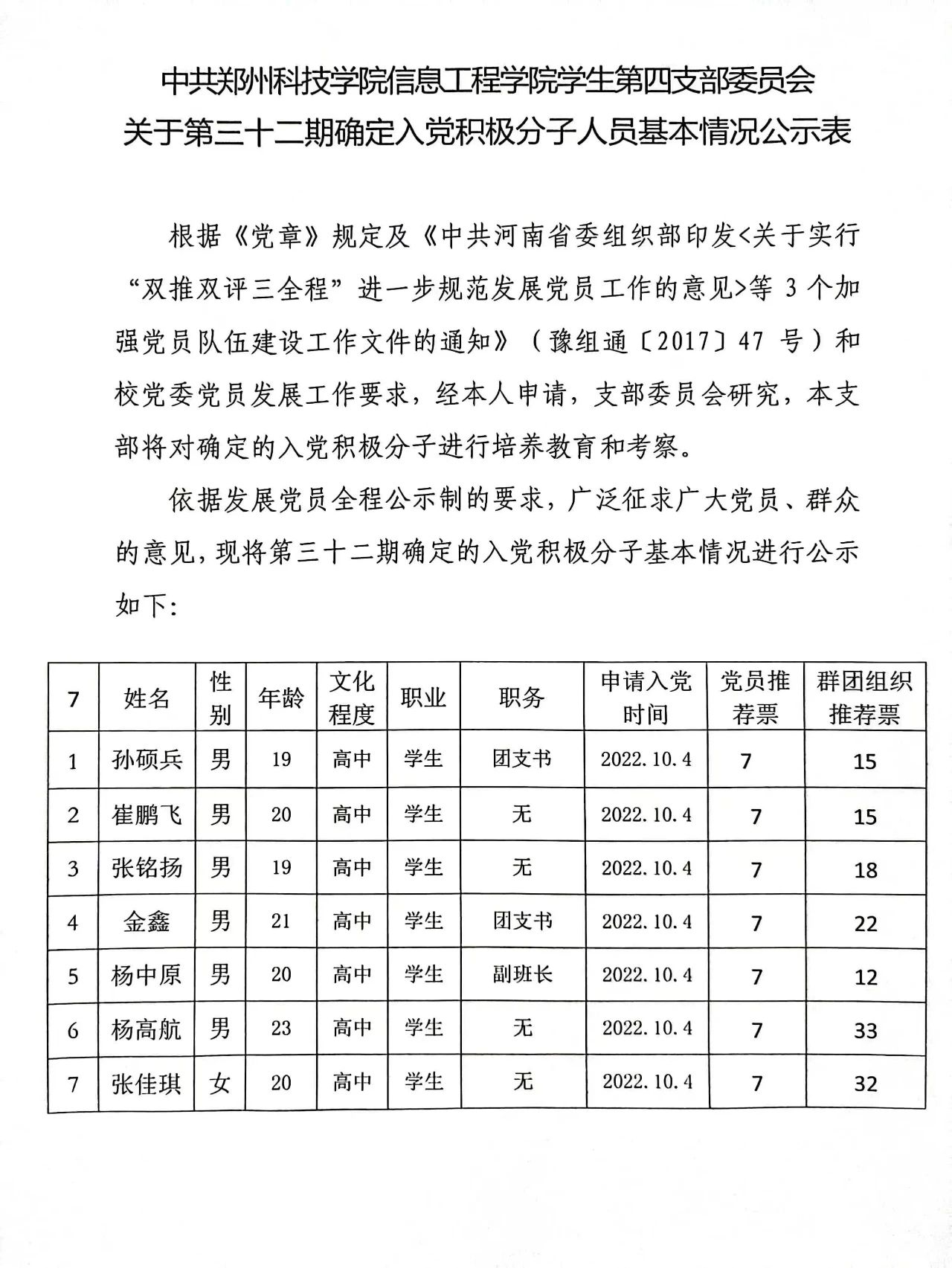 中共郑州科技学院信息工程学院学生第四支部委员会
关于第三十二期确定入党积极分子人员基本情况公示表

根据《党章》规定及《中共河南省委组织部印发<关于实行“双推双评三全程”进一步规范发展党员工作的意见>等 3 个加强党员队伍建设工作文件的通知》（豫组通〔2017〕47 号）和校党委党员发展工作要求，经本人申请，支部委员会研究，本支部将对确定的入党积极分子进行培养教育和考察。

依据发展党员全程公示制的要求，广泛征求广大党员、群众的意见，现将第三十二期确定的入党积极分子基本情况进行公示如下：

| 7 | 姓名 | 性别 | 年龄 | 文化程度 | 职业 | 职务 | 申请入党时间 | 党员推荐票 | 群团组织推荐票 |
|---|---|---|---|---|---|---|---|---|---|
| 1 | 孙硕兵 | 男 | 19 | 高中 | 学生 | 团支书 | 2022.10.4 | 7 | 15 |
| 2 | 崔鹏飞 | 男 | 20 | 高中 | 学生 | 无 | 2022.10.4 | 7 | 15 |
| 3 | 张铭扬 | 男 | 19 | 高中 | 学生 | 无 | 2022.10.4 | 7 | 18 |
| 4 | 金鑫 | 男 | 21 | 高中 | 学生 | 团支书 | 2022.10.4 | 7 | 22 |
| 5 | 杨中原 | 男 | 20 | 高中 | 学生 | 副班长 | 2022.10.4 | 7 | 12 |
| 6 | 杨高航 | 男 | 23 | 高中 | 学生 | 无 | 2022.10.4 | 7 | 33 |
| 7 | 张佳琪 | 女 | 20 | 高中 | 学生 | 无 | 2022.10.4 | 7 | 32 |